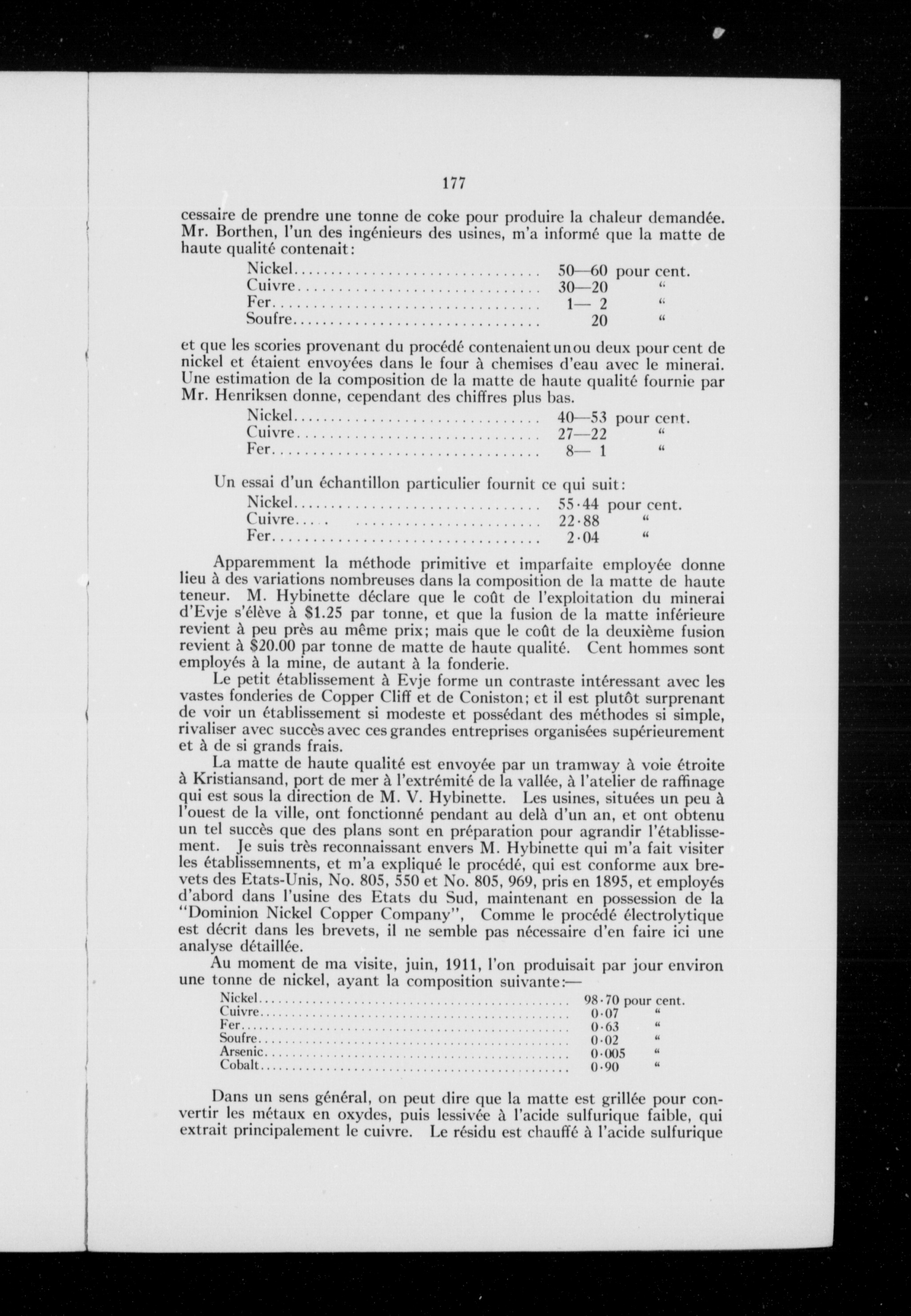 177

cessaire de prendre une tonne de coke pour produire la chaleur demandée. Mr. Borthen, l'un des ingénieurs des usines, m'a informé que la matte de haute qualité contenait:

Nickel 50—60 pour cent.
Cuivre 30—20 "
Fer 1— 2 "
Soufre 20 "

et que les scories provenant du procédé contenaient un ou deux pour cent de nickel et étaient envoyées dans le four à chemises d'eau avec le minerai. Une estimation de la composition de la matte de haute qualité fournie par Mr. Henriksen donne, cependant des chiffres plus bas.

Nickel 40—53 pour cent.
Cuivre 27—22 "
Fer 8— 1 "

Un essai d'un échantillon particulier fournit ce qui suit:
Nickel 55·44 pour cent.
Cuivre 22·88 "
Fer 2·04 "

Apparemment la méthode primitive et imparfaite employée donne lieu à des variations nombreuses dans la composition de la matte de haute teneur. M. Hybinette déclare que le coût de l'exploitation du minerai d'Evje s'élève à $1.25 par tonne, et que la fusion de la matte inférieure revient à peu près au même prix; mais que le coût de la deuxième fusion revient à $20.00 par tonne de matte de haute qualité. Cent hommes sont employés à la mine, de autant à la fonderie.

Le petit établissement à Evje forme un contraste intéressant avec les vastes fonderies de Copper Cliff et de Coniston; et il est plutôt surprenant de voir un établissement si modeste et possédant des méthodes si simple, rivaliser avec succès avec ces grandes entreprises organisées supérieurement et à de si grands frais.

La matte de haute qualité est envoyée par un tramway à voie étroite à Kristiansand, port de mer à l'extrémité de la vallée, à l'atelier de raffinage qui est sous la direction de M. V. Hybinette. Les usines, situées un peu à l'ouest de la ville, ont fonctionné pendant au delà d'un an, et ont obtenu un tel succès que des plans sont en préparation pour agrandir l'établissement. Je suis très reconnaissant envers M. Hybinette qui m'a fait visiter les établissemnents, et m'a expliqué le procédé, qui est conforme aux brevets des Etats-Unis, No. 805, 550 et No. 805, 969, pris en 1895, et employés d'abord dans l'usine des Etats du Sud, maintenant en possession de la "Dominion Nickel Copper Company", Comme le procédé électrolytique est décrit dans les brevets, il ne semble pas nécessaire d'en faire ici une analyse détaillée.

Au moment de ma visite, juin, 1911, l'on produisait par jour environ une tonne de nickel, ayant la composition suivante:—

Nickel 98·70 pour cent.
Cuivre 0·07 "
Fer 0·63 "
Soufre 0·02 "
Arsenic 0·005 "
Cobalt 0·90 "

Dans un sens général, on peut dire que la matte est grillée pour convertir les métaux en oxydes, puis lessivée à l'acide sulfurique faible, qui extrait principalement le cuivre. Le résidu est chauffé à l'acide sulfurique